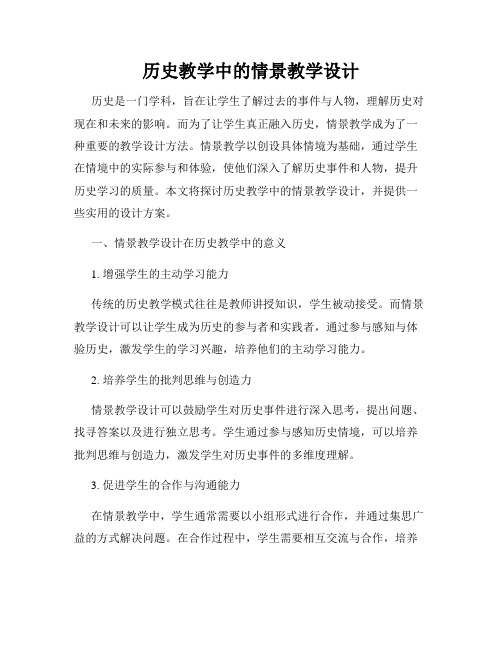 历史教学中的情景教学设计

历史是一门学科，旨在让学生了解过去的事件与人物，理解历史对现在和未来的影响。而为了让学生真正融入历史，情景教学成为了一种重要的教学设计方法。情景教学以创设具体情境为基础，通过学生在情境中的实际参与和体验，使他们深入了解历史事件和人物，提升历史学习的质量。本文将探讨历史教学中的情景教学设计，并提供一些实用的设计方案。

一、情景教学设计在历史教学中的意义

1. 增强学生的主动学习能力

传统的历史教学模式往往是教师讲授知识，学生被动接受。而情景教学设计可以让学生成为历史的参与者和实践者，通过参与感知与体验历史，激发学生的学习兴趣，培养他们的主动学习能力。

2. 培养学生的批判思维与创造力

情景教学设计可以鼓励学生对历史事件进行深入思考，提出问题、找寻答案以及进行独立思考。学生通过参与感知历史情境，可以培养批判思维与创造力，激发学生对历史事件的多维度理解。

3. 促进学生的合作与沟通能力

在情景教学中，学生通常需要以小组形式进行合作，并通过集思广益的方式解决问题。在合作过程中，学生需要相互交流与合作，培养